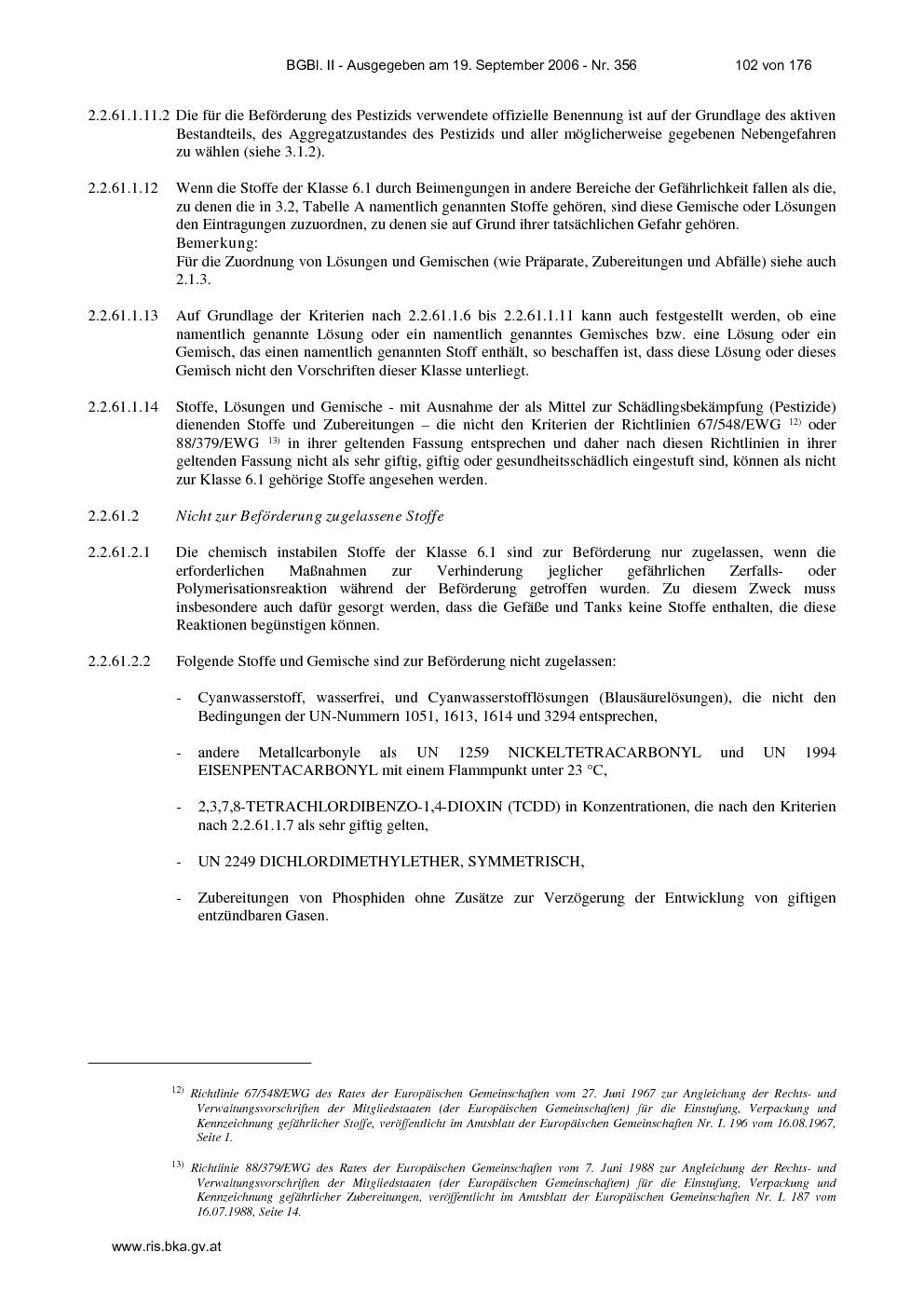 BGBl. II - Ausgegeben am 19. September 2006 - Nr. 356 102 von 176

2.2.61.1.11.2 Die für die Beförderung des Pestizids verwendete offizielle Benennung ist auf der Grundlage des aktiven Bestandteils, des Aggregatzustandes des Pestizids und aller möglicherweise gegebenen Nebengefahren zu wählen (siehe 3.1.2).

2.2.61.1.12 Wenn die Stoffe der Klasse 6.1 durch Beimengungen in andere Bereiche der Gefährlichkeit fallen als die, zu denen die in 3.2, Tabelle A namentlich genannten Stoffe gehören, sind diese Gemische oder Lösungen den Eintragungen zuzuordnen, zu denen sie auf Grund ihrer tatsächlichen Gefahr gehören.
Bemerkung:
Für die Zuordnung von Lösungen und Gemischen (wie Präparate, Zubereitungen und Abfälle) siehe auch 2.1.3.

2.2.61.1.13 Auf Grundlage der Kriterien nach 2.2.61.1.6 bis 2.2.61.1.11 kann auch festgestellt werden, ob eine namentlich genannte Lösung oder ein namentlich genanntes Gemisches bzw. eine Lösung oder ein Gemisch, das einen namentlich genannten Stoff enthält, so beschaffen ist, dass diese Lösung oder dieses Gemisch nicht den Vorschriften dieser Klasse unterliegt.

2.2.61.1.14 Stoffe, Lösungen und Gemische - mit Ausnahme der als Mittel zur Schädlingsbekämpfung (Pestizide) dienenden Stoffe und Zubereitungen – die nicht den Kriterien der Richtlinien 67/548/EWG $^{12)}$ oder 88/379/EWG $^{13)}$ in ihrer geltenden Fassung entsprechen und daher nach diesen Richtlinien in ihrer geltenden Fassung nicht als sehr giftig, giftig oder gesundheitsschädlich eingestuft sind, können als nicht zur Klasse 6.1 gehörige Stoffe angesehen werden.

2.2.61.2 Nicht zur Beförderung zugelassene Stoffe

2.2.61.2.1 Die chemisch instabilen Stoffe der Klasse 6.1 sind zur Beförderung nur zugelassen, wenn die erforderlichen Maßnahmen zur Verhinderung jeglicher gefährlichen Zerfalls- oder Polymerisationsreaktion während der Beförderung getroffen wurden. Zu diesem Zweck muss insbesondere auch dafür gesorgt werden, dass die Gefäße und Tanks keine Stoffe enthalten, die diese Reaktionen begünstigen können.

2.2.61.2.2 Folgende Stoffe und Gemische sind zur Beförderung nicht zugelassen:

- Cyanwasserstoff, wasserfrei, und Cyanwasserstofflösungen (Blausäurelösungen), die nicht den Bedingungen der UN-Nummern 1051, 1613, 1614 und 3294 entsprechen,

- andere Metallcarbonyle als UN 1259 NICKELTETRACARBONYL und UN 1994 EISENPENTACARBONYL mit einem Flammpunkt unter 23 °C,

- 2,3,7,8-TETRACHLORDIBENZO-1,4-DIOXIN (TCDD) in Konzentrationen, die nach den Kriterien nach 2.2.61.1.7 als sehr giftig gelten,

- UN 2249 DICHLORDIMETHYLETHER, SYMMETRISCH,

- Zubereitungen von Phosphiden ohne Zusätze zur Verzögerung der Entwicklung von giftigen entzündbaren Gasen.

$^{12)}$ Richtlinie 67/548/EWG des Rates der Europäischen Gemeinschaften vom 27. Juni 1967 zur Angleichung der Rechts- und Verwaltungsvorschriften der Mitgliedstaaten (der Europäischen Gemeinschaften) für die Einstufung, Verpackung und Kennzeichnung gefährlicher Stoffe, veröffentlicht im Amtsblatt der Europäischen Gemeinschaften Nr. L 196 vom 16.08.1967, Seite 1.

$^{13)}$ Richtlinie 88/379/EWG des Rates der Europäischen Gemeinschaften vom 7. Juni 1988 zur Angleichung der Rechts- und Verwaltungsvorschriften der Mitgliedstaaten (der Europäischen Gemeinschaften) für die Einstufung, Verpackung und Kennzeichnung gefährlicher Zubereitungen, veröffentlicht im Amtsblatt der Europäischen Gemeinschaften Nr. L 187 vom 16.07.1988, Seite 14.

www.ris.bka.gv.at